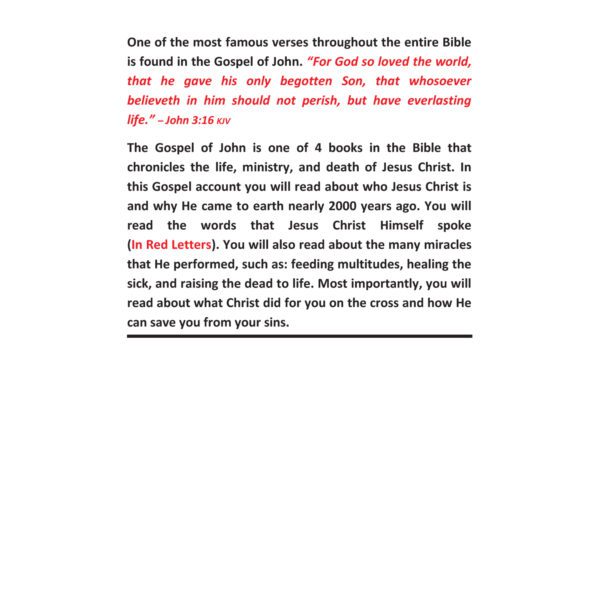 One of the most famous verses throughout the entire Bible is found in the Gospel of John. "For God so loved the world, that he gave his only begotten Son, that whosoever believeth in him should not perish, but have everlasting life." – John 3:16 KJV

The Gospel of John is one of 4 books in the Bible that chronicles the life, ministry, and death of Jesus Christ. In this Gospel account you will read about who Jesus Christ is and why He came to earth nearly 2000 years ago. You will read the words that Jesus Christ Himself spoke (In Red Letters). You will also read about the many miracles that He performed, such as: feeding multitudes, healing the sick, and raising the dead to life. Most importantly, you will read about what Christ did for you on the cross and how He can save you from your sins.